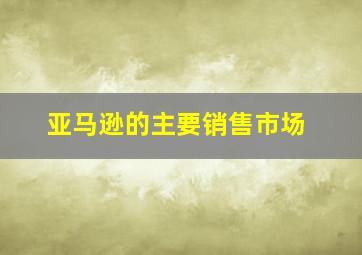 亚马逊的主要销售市场